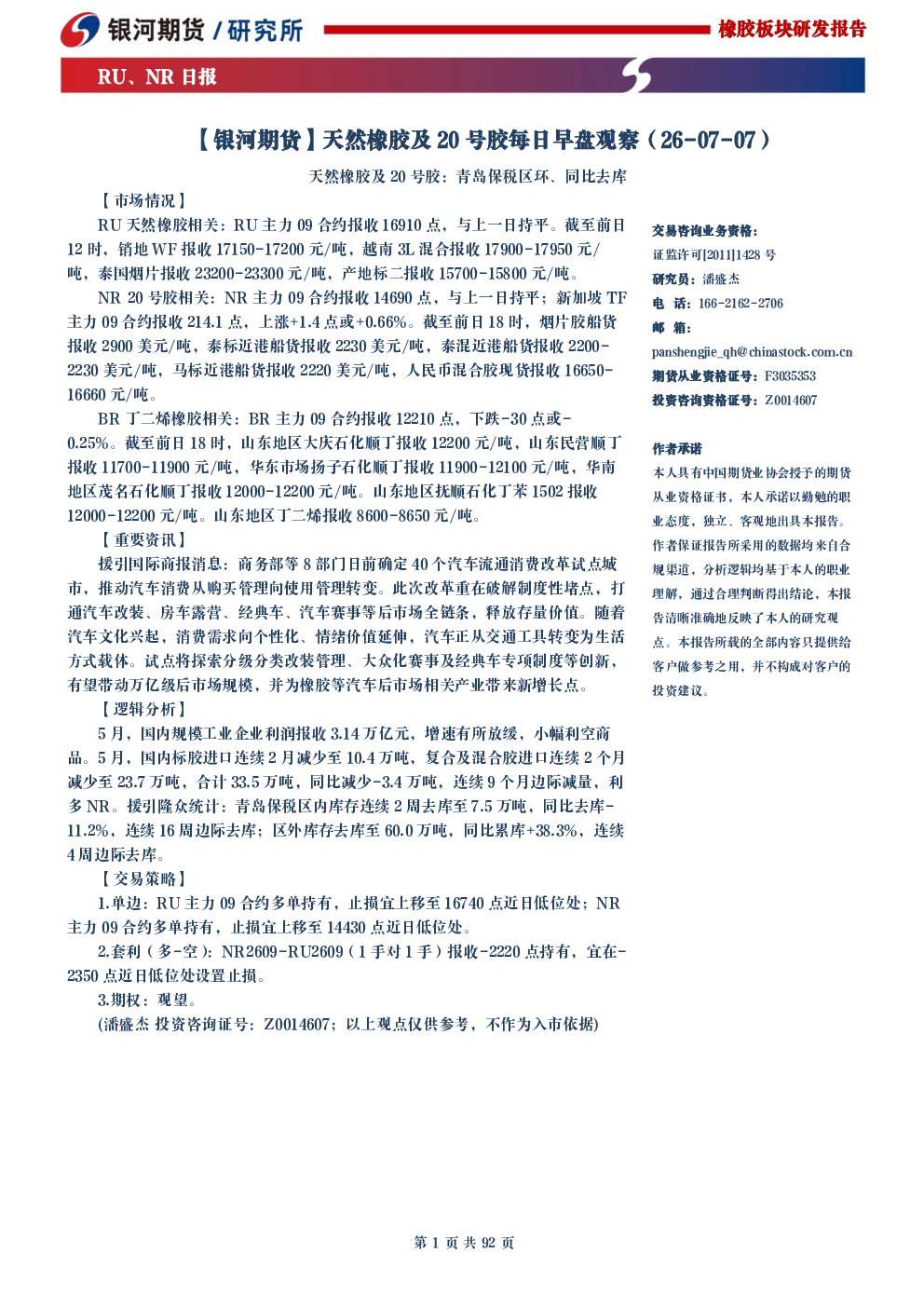 银河期货/研究所

橡胶板块研发报告

RU、NR日报

【银河期货】天然橡胶及20号胶每日早盘观察（26-07-07）

天然橡胶及20号胶：青岛保税区环、同比去库

【市场情况】

RU天然橡胶相关：RU主力09合约报收16910点，与上一日持平。截至前日12时，销地WF报收17150-17200元/吨，越南3L混合报收17900-17950元/吨，泰国烟片报收23200-23300元/吨，产地标二报收15700-15800元/吨。

NR 20号胶相关：NR主力09合约报收14690点，与上一日持平；新加坡TF主力09合约报收214.1点，上涨+1.4点或+0.66%。截至前日18时，烟片胶船货报收2900美元/吨，泰标近港船货报收2230美元/吨，泰混近港船货报收2200-2230美元/吨，马标近港船货报收2220美元/吨，人民币混合胶现货报收16650-16660元/吨。

BR丁二烯橡胶相关：BR主力09合约报收12210点，下跌-30点或-0.25%。截至前日18时，山东地区大庆石化顺丁报收12200元/吨，山东民营顺丁报收11700-11900元/吨，华东市场扬子石化顺丁报收11900-12100元/吨，华南地区茂名石化顺丁报收12000-12200元/吨。山东地区抚顺石化丁苯1502报收12000-12200元/吨。山东地区丁二烯报收8600-8650元/吨。

【重要资讯】

援引国际商报消息：商务部等8部门日前确定40个汽车流通消费改革试点城市，推动汽车消费从购买管理向使用管理转变。此次改革重在破解制度性堵点，打通汽车改装、房车露营、经典车、汽车赛事等后市场全链条，释放存量价值。随着汽车文化兴起，消费需求向个性化、情绪价值延伸，汽车正从交通工具转变为生活方式载体。试点将探索分级分类改装管理、大众化赛事及经典车专项制度等创新，有望带动万亿级后市场规模，并为橡胶等汽车后市场相关产业带来新增长点。

【逻辑分析】

5月，国内规模工业企业利润报收3.14万亿元，增速有所放缓，小幅利空商品。5月，国内标胶进口连续2月减少至10.4万吨，复合及混合胶进口连续2个月减少至23.7万吨，合计33.5万吨，同比减少-3.4万吨，连续9个月边际减量，利多NR。援引隆众统计：青岛保税区内库存连续2周去库至7.5万吨，同比去库-11.2%，连续16周边际去库；区外库存去库至60.0万吨，同比累库+38.3%，连续4周边际去库。

【交易策略】

1.单边：RU主力09合约多单持有，止损宜上移至16740点近日低位处；NR主力09合约多单持有，止损宜上移至14430点近日低位处。

2.套利（多-空）：NR2609-RU2609（1手对1手）报收-2220点持有，宜在-2350点近日低位处设置止损。

3.期权：观望。

(潘盛杰 投资咨询证号：Z0014607；以上观点仅供参考，不作为入市依据)

交易咨询业务资格：
证监许可[2011]1428号
研究员：潘盛杰
电 话：166-2162-2706
邮 箱：
panshengjie_qh@chinastock.com.cn
期货从业资格证号：F3035353
投资咨询资格证号：Z0014607

作者承诺

本人具有中国期货业协会授予的期货从业资格证书，本人承诺以勤勉的职业态度，独立、客观地出具本报告。作者保证报告所采用的数据均来自合规渠道，分析逻辑均基于本人的职业理解，通过合理判断得出结论，本报告清晰准确地反映了本人的研究观点。本报告所载的全部内容只提供给客户做参考之用，并不构成对客户的投资建议。

第1页 共92页